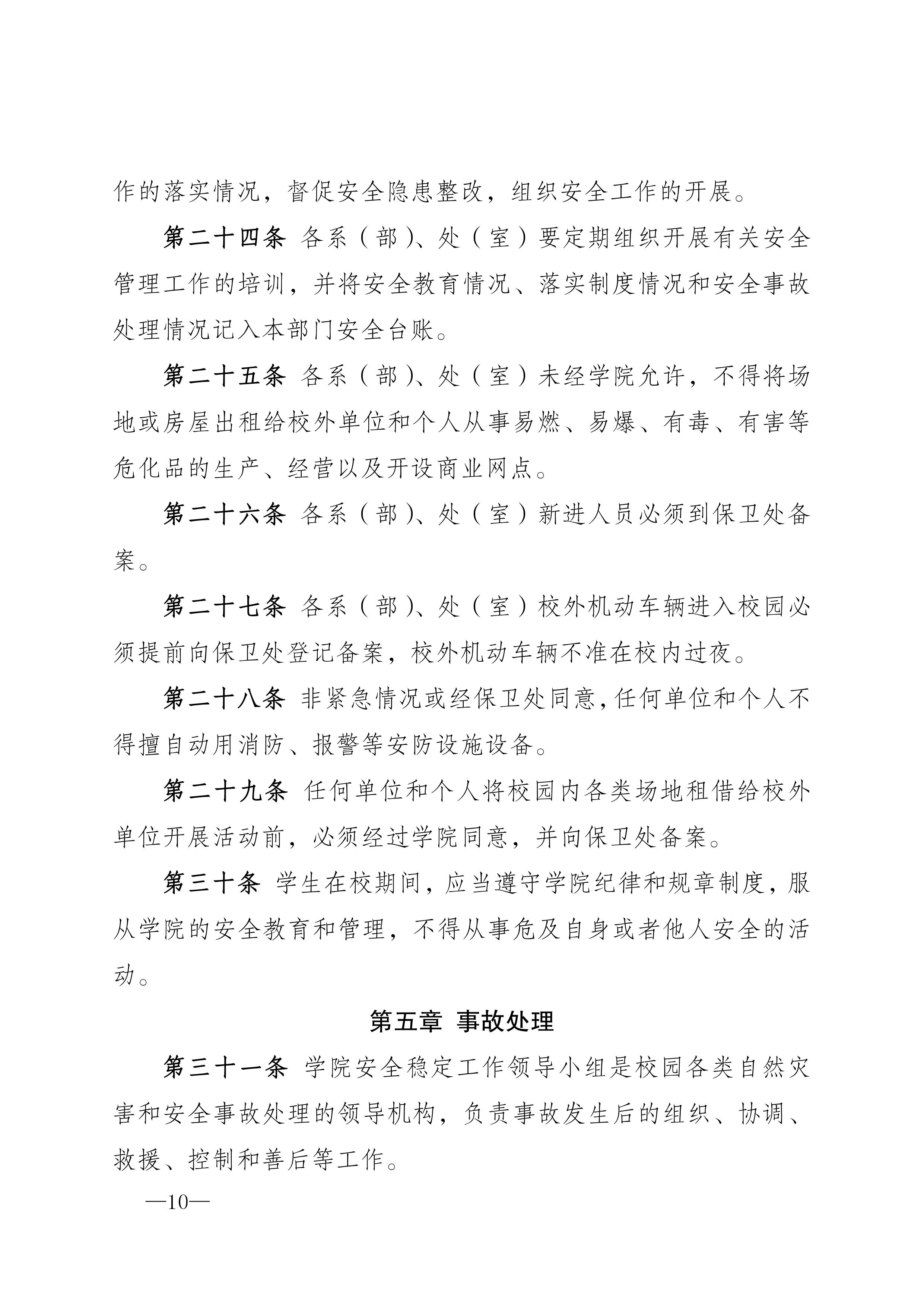 作的落实情况，督促安全隐患整改，组织安全工作的开展。

第二十四条 各系（部）、处（室）要定期组织开展有关安全管理工作的培训，并将安全教育情况、落实制度情况和安全事故处理情况记入本部门安全台账。

第二十五条 各系（部）、处（室）未经学院允许，不得将场地或房屋出租给校外单位和个人从事易燃、易爆、有毒、有害等危化品的生产、经营以及开设商业网点。

第二十六条 各系（部）、处（室）新进人员必须到保卫处备案。

第二十七条 各系（部）、处（室）校外机动车辆进入校园必须提前向保卫处登记备案，校外机动车辆不准在校内过夜。

第二十八条 非紧急情况或经保卫处同意，任何单位和个人不得擅自动用消防、报警等安防设施设备。

第二十九条 任何单位和个人将校园内各类场地租借给校外单位开展活动前，必须经过学院同意，并向保卫处备案。

第三十条 学生在校期间，应当遵守学院纪律和规章制度，服从学院的安全教育和管理，不得从事危及自身或者他人安全的活动。

第五章 事故处理

第三十一条 学院安全稳定工作领导小组是校园各类自然灾害和安全事故处理的领导机构，负责事故发生后的组织、协调、救援、控制和善后等工作。

—10—